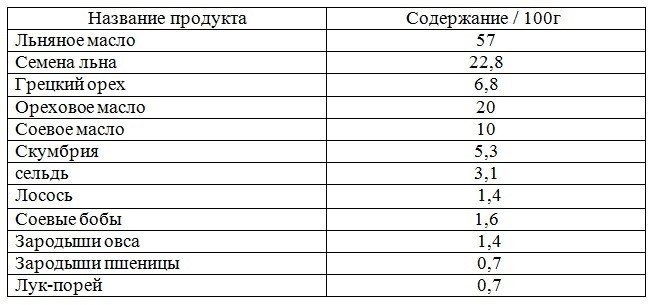 | Название продукта | Содержание / 100г |
|---|---|
| Льняное масло | 57 |
| Семена льна | 22,8 |
| Грецкий орех | 6,8 |
| Ореховое масло | 20 |
| Соевое масло | 10 |
| Скумбрия | 5,3 |
| сельдь | 3,1 |
| Лосось | 1,4 |
| Соевые бобы | 1,6 |
| Зародыши овса | 1,4 |
| Зародыши пшеницы | 0,7 |
| Лук-порей | 0,7 |